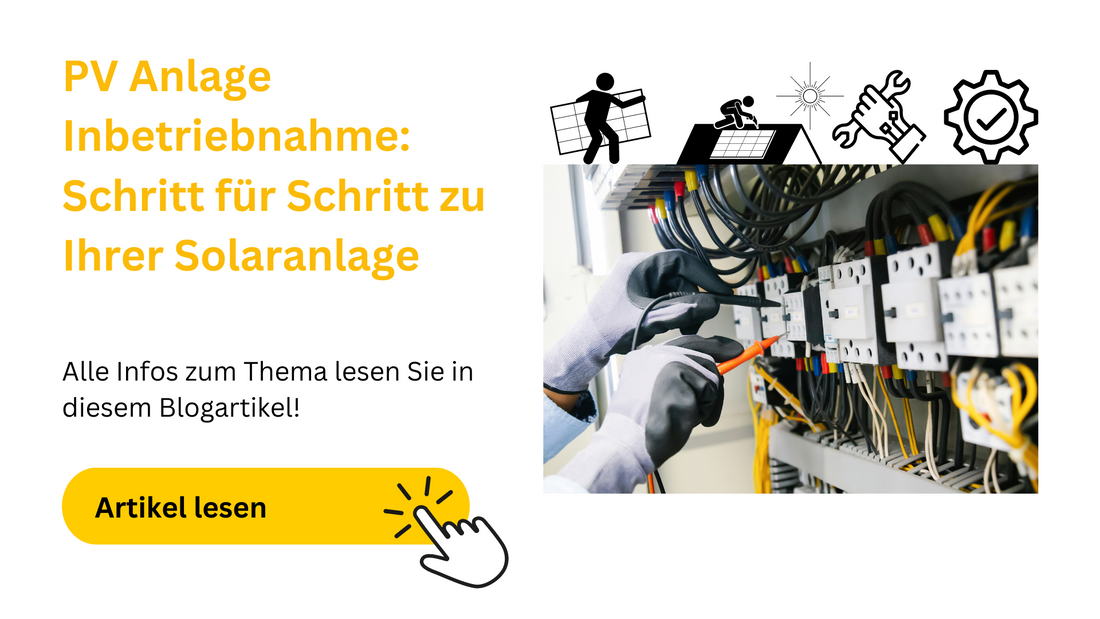 PV Anlage Inbetriebnahme: Schritt für Schritt zu Ihrer Solaranlage

Alle Infos zum Thema lesen Sie in diesem Blogartikel!

Artikel lesen